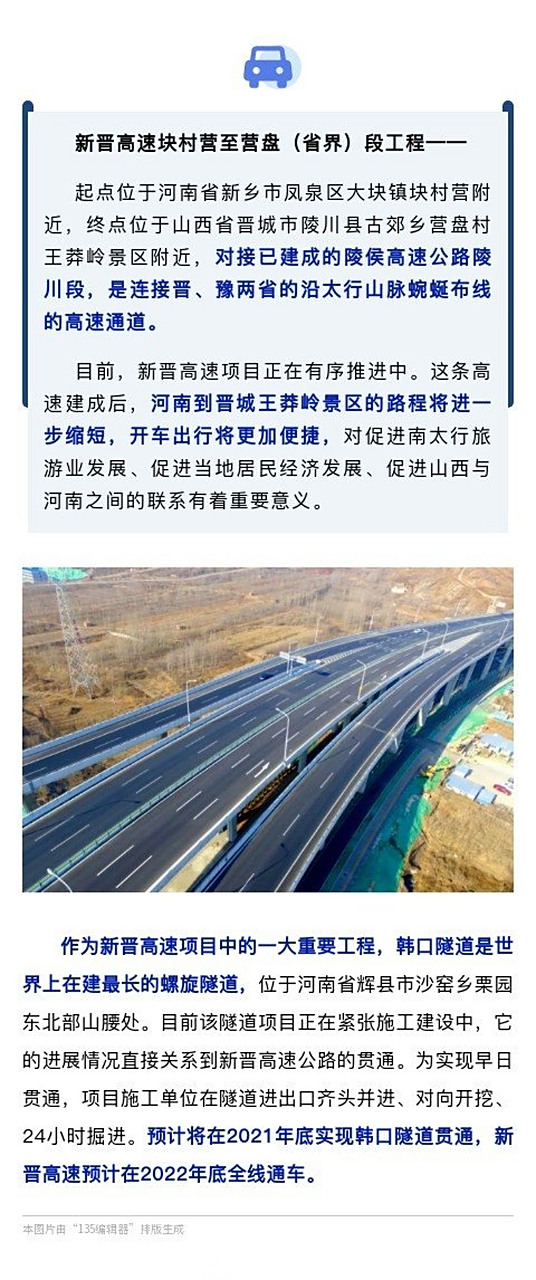 新晋高速块村营至营盘（省界）段工程——

起点位于河南省新乡市凤泉区大块镇块村营附近，终点位于山西省晋城市陵川县古郊乡营盘村王莽岭景区附近，对接已建成的陵侯高速公路陵川段，是连接晋、豫两省的沿太行山脉蜿蜒布线的高速通道。

目前，新晋高速项目正在有序推进中。这条高速建成后，河南到晋城王莽岭景区的路程将进一步缩短，开车出行将更加便捷，对促进南太行旅游业发展、促进当地居民经济发展、促进山西与河南之间的联系有着重要意义。

作为新晋高速项目中的一大重要工程，韩口隧道是世界上在建最长的螺旋隧道，位于河南省辉县市沙窑乡栗园东北部山腰处。目前该隧道项目正在紧张施工建设中，它的进展情况直接关系到新晋高速公路的贯通。为实现早日贯通，项目施工单位在隧道进出口齐头并进、对向开挖、24小时掘进。预计将在2021年底实现韩口隧道贯通，新晋高速预计在2022年底全线通车。

本图片由“135编辑器”排版生成